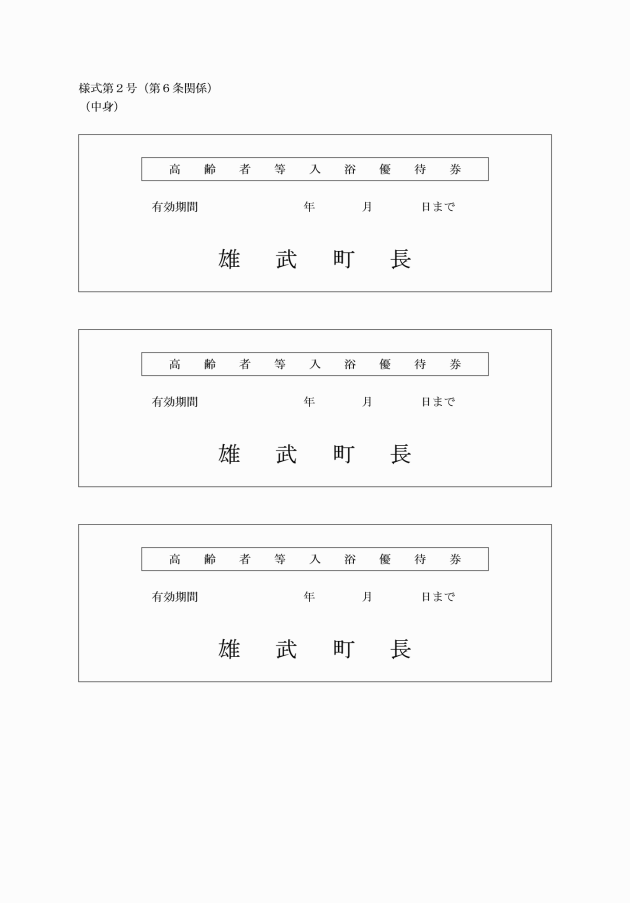 様式第２号（第６条関係）
（中身）

高　齢　者　等　入　浴　優　待　券

有効期間　　　　　年　　月　　日まで

雄　武　町　長

高　齢　者　等　入　浴　優　待　券

有効期間　　　　　年　　月　　日まで

雄　武　町　長

高　齢　者　等　入　浴　優　待　券

有効期間　　　　　年　　月　　日まで

雄　武　町　長